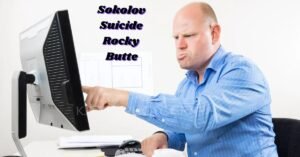 Sokolov Suicide Rocky Butte